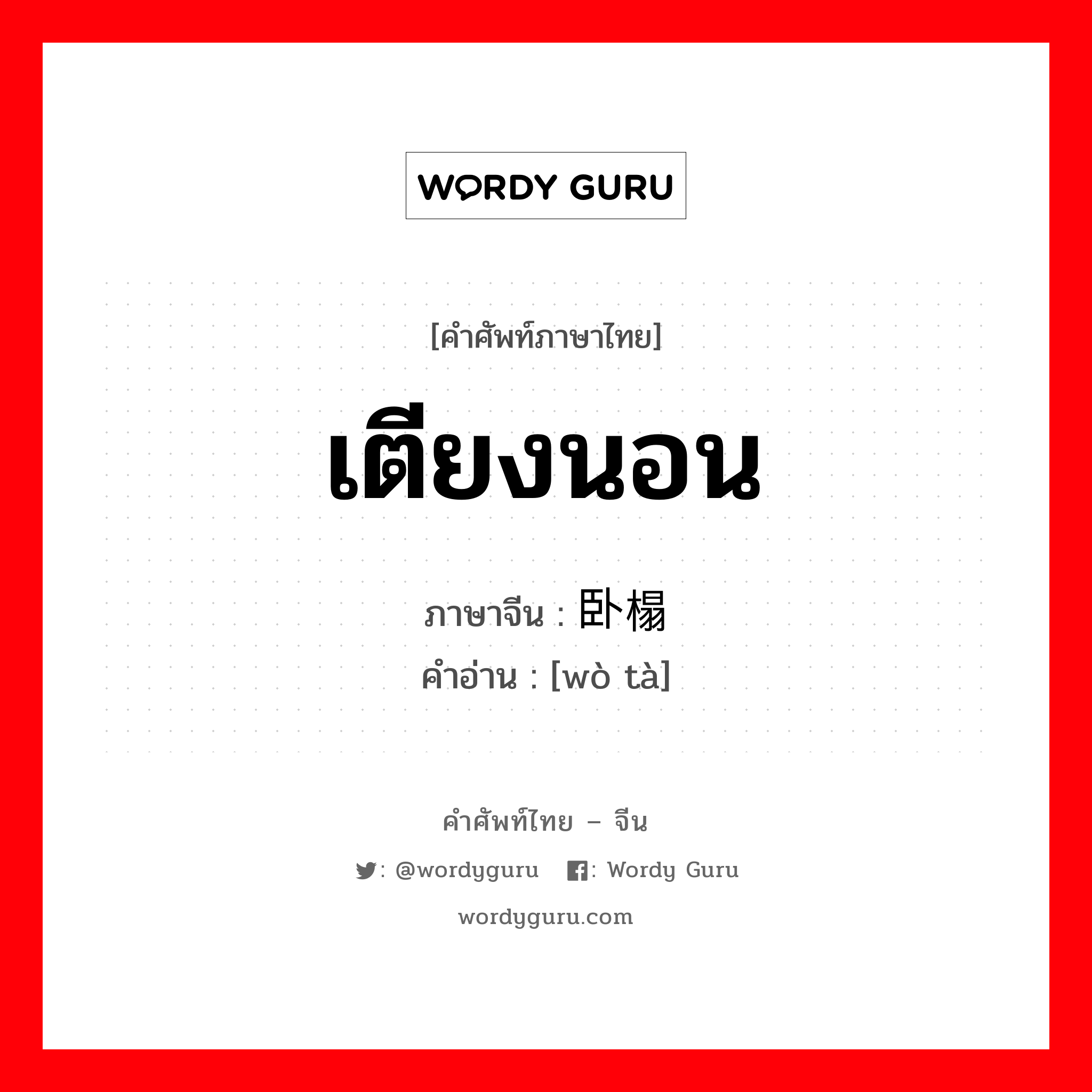 WORDY GURU

[คำศัพท์ภาษาไทย]

เตียงนอน

ภาษาจีน : 卧榻

คำอ่าน : [wò tà]

คำศัพท์ไทย – จีน

: @wordyguru : Wordy Guru

wordyguru.com